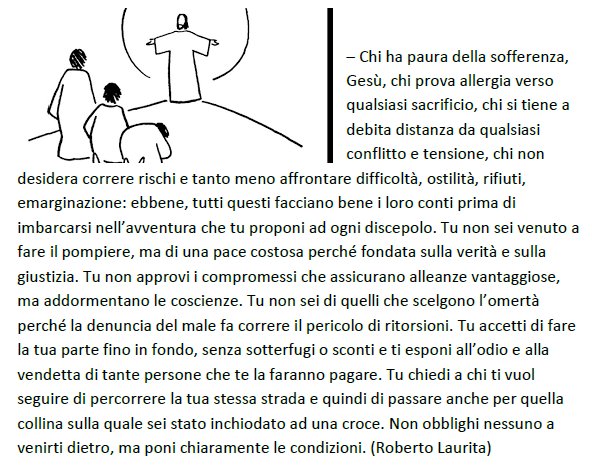 – Chi ha paura della sofferenza, Gesù, chi prova allergia verso qualsiasi sacrificio, chi si tiene a debita distanza da qualsiasi conflitto e tensione, chi non desidera correre rischi e tanto meno affrontare difficoltà, ostilità, rifiuti, emarginazione: ebbene, tutti questi facciano bene i loro conti prima di imbarcarsi nell'avventura che tu proponi ad ogni discepolo. Tu non sei venuto a fare il pompiere, ma di una pace costosa perché fondata sulla verità e sulla giustizia. Tu non approvi i compromessi che assicurano alleanze vantaggiose, ma addormentano le coscienze. Tu non sei di quelli che scelgono l'omertà perché la denuncia del male fa correre il pericolo di ritorsioni. Tu accetti di fare la tua parte fino in fondo, senza sotterfugi o sconti e ti esponi all'odio e alla vendetta di tante persone che te la faranno pagare. Tu chiedi a chi ti vuol seguire di percorrere la tua stessa strada e quindi di passare anche per quella collina sulla quale sei stato inchiodato ad una croce. Non obblighi nessuno a venirti dietro, ma poni chiaramente le condizioni. (Roberto Laurita)